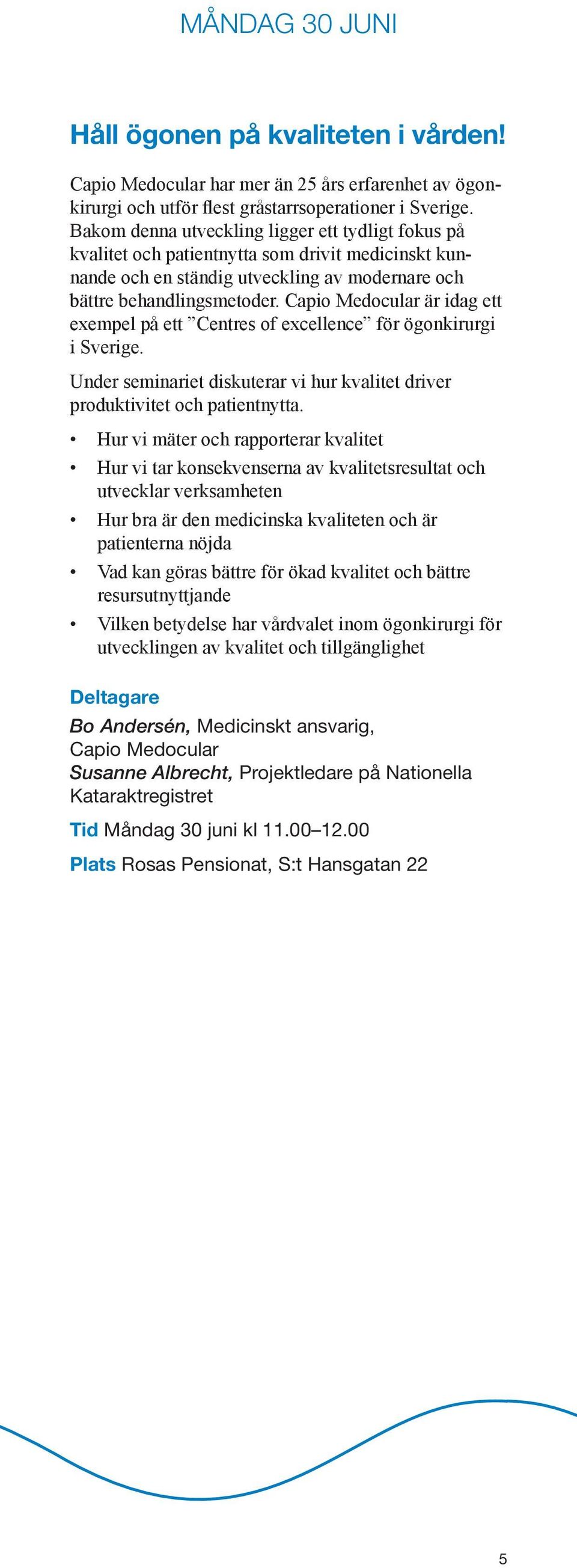 MÅNDAG 30 JUNI

Håll ögonen på kvaliteten i vården!

Capio Medocular har mer än 25 års erfarenhet av ögonkirurgi och utför flest gråstarrsoperationer i Sverige. Bakom denna utveckling ligger ett tydligt fokus på kvalitet och patientnytta som drivit medicinskt kunnande och en ständig utveckling av modernare och bättre behandlingsmetoder. Capio Medocular är idag ett exempel på ett ”Centres of excellence” för ögonkirurgi i Sverige.

Under seminariet diskuterar vi hur kvalitet driver produktivitet och patientnytta.

• Hur vi mäter och rapporterar kvalitet
• Hur vi tar konsekvenserna av kvalitetsresultat och utvecklar verksamheten
• Hur bra är den medicinska kvaliteten och är patienterna nöjda
• Vad kan göras bättre för ökad kvalitet och bättre resursutnyttjande
• Vilken betydelse har vårdvalet inom ögonkirurgi för utvecklingen av kvalitet och tillgänglighet

Deltagare

Bo Andersén, Medicinskt ansvarig, Capio Medocular
Susanne Albrecht, Projektledare på Nationella Kataraktregistret

Tid Måndag 30 juni kl 11.00–12.00

Plats Rosas Pensionat, S:t Hansgatan 22

5